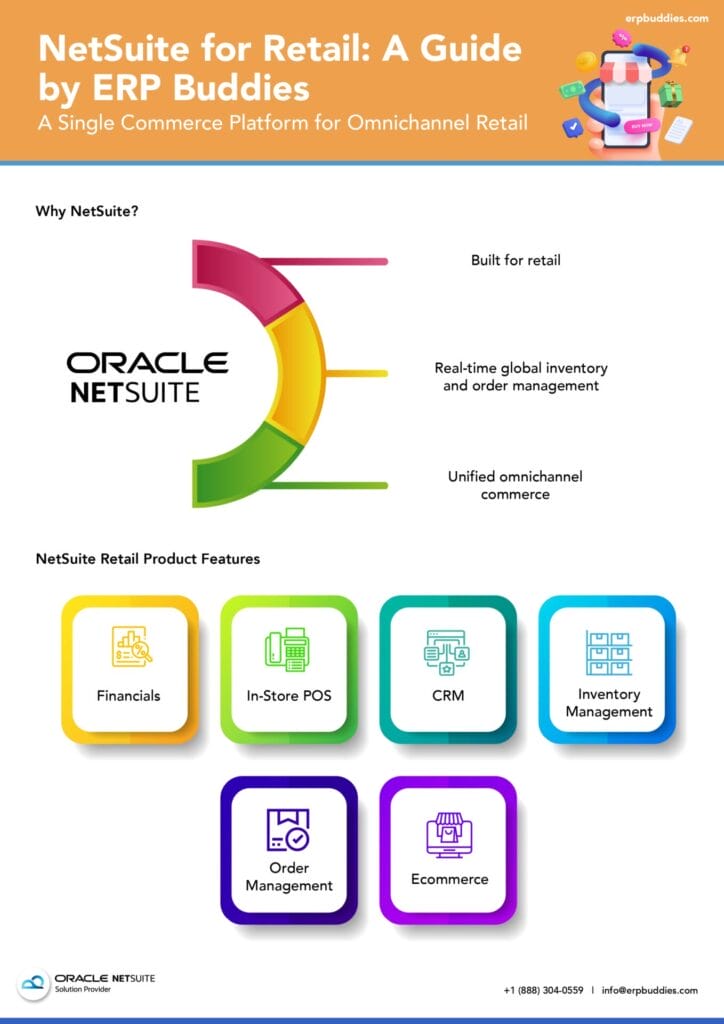 erpbuddies.com

NetSuite for Retail: A Guide by ERP Buddies

A Single Commerce Platform for Omnichannel Retail

BUY NOW

Why NetSuite?

ORACLE NETSUITE

Built for retail

Real-time global inventory and order management

Unified omnichannel commerce

NetSuite Retail Product Features

Financials

In-Store POS

CRM

Inventory Management

Order Management

Ecommerce

ORACLE NETSUITE Solution Provider

+1 (888) 304-0559 | info@erpbuddies.com